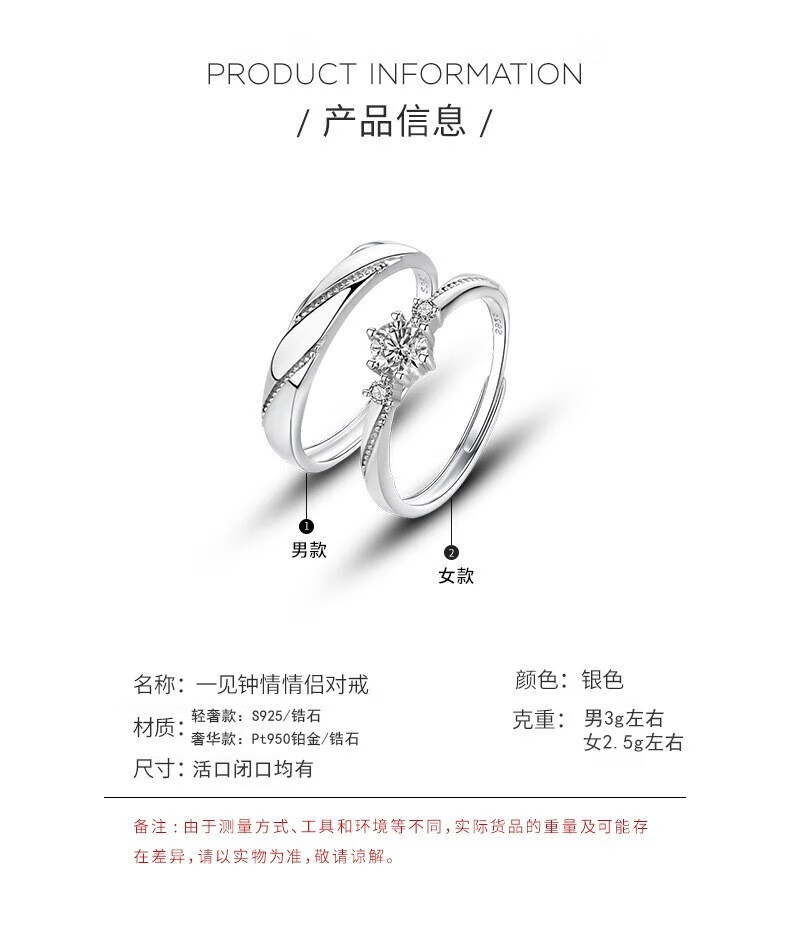 PRODUCT INFORMATION

/ 产品信息 /

1
男款

2
女款

名称：一见钟情情侣对戒

材质：轻奢款：S925/锆石
奢华款：Pt950铂金/锆石

尺寸：活口闭口均有

颜色：银色

克重：男3g左右
女2.5g左右

备注：由于测量方式、工具和环境等不同，实际货品的重量及可能存在差异，请以实物为准，敬请谅解。